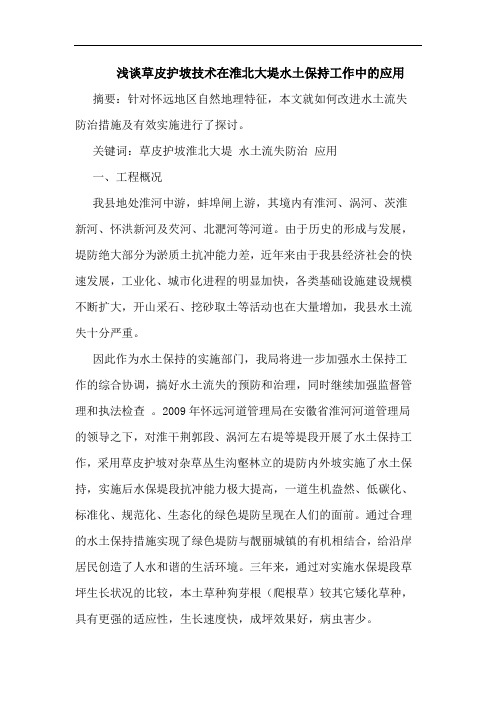 浅谈草皮护坡技术在淮北大堤水土保持工作中的应用

摘要：针对怀远地区自然地理特征，本文就如何改进水土流失防治措施及有效实施进行了探讨。

关键词：草皮护坡淮北大堤 水土流失防治 应用

一、工程概况

我县地处淮河中游，蚌埠闸上游，其境内有淮河、涡河、茨淮新河、怀洪新河及芡河、北淝河等河道。由于历史的形成与发展，堤防绝大部分为淤质土抗冲能力差，近年来由于我县经济社会的快速发展，工业化、城市化进程的明显加快，各类基础设施建设规模不断扩大，开山采石、挖砂取土等活动也在大量增加，我县水土流失十分严重。

因此作为水土保持的实施部门，我局将进一步加强水土保持工作的综合协调，搞好水土流失的预防和治理，同时继续加强监督管理和执法检查 。2009 年怀远河道管理局在安徽省淮河河道管理局的领导之下，对淮干荆郭段、涡河左右堤等堤段开展了水土保持工作，采用草皮护坡对杂草丛生沟壑林立的堤防内外坡实施了水土保持，实施后水保堤段抗冲能力极大提高，一道生机盎然、低碳化、标准化、规范化、生态化的绿色堤防呈现在人们的面前。通过合理的水土保持措施实现了绿色堤防与靓丽城镇的有机相结合，给沿岸居民创造了人水和谐的生活环境。三年来，通过对实施水保堤段草坪生长状况的比较，本土草种狗芽根（爬根草）较其它矮化草种，具有更强的适应性，生长速度快，成坪效果好，病虫害少。